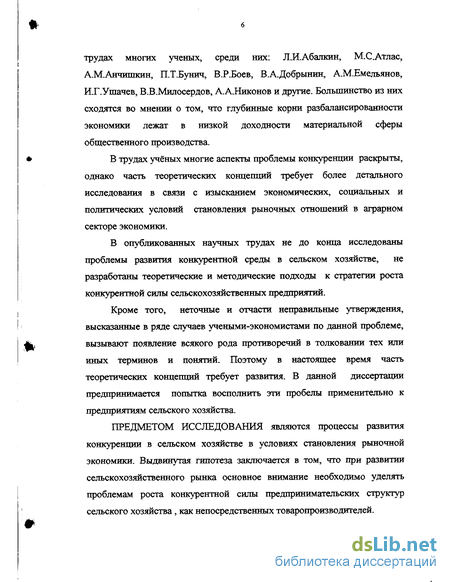 6

трудах многих ученых, среди них: Л.И.Абалкин, М.С.Атлас, А.М.Анчишкин, П.Т.Бунич, В.Р.Боев, В.А.Добрынин, А.М.Емельянов, И.Г.Ушачев, В.В.Милосердов, А.А.Никонов и другие. Большинство из них сходятся во мнении о том, что глубинные корни разбалансированности экономики лежат в низкой доходности материальной сферы общественного производства.

В трудах учёных многие аспекты проблемы конкуренции раскрыты, однако часть теоретических концепций требует более детального исследования в связи с изысканием экономических, социальных и политических условий становления рыночных отношений в аграрном секторе экономики.

В опубликованных научных трудах не до конца исследованы проблемы развития конкурентной среды в сельском хозяйстве, не разработаны теоретические и методические подходы к стратегии роста конкурентной силы сельскохозяйственных предприятий.

Кроме того, неточные и отчасти неправильные утверждения, высказанные в ряде случаев учеными-экономистами по данной проблеме, вызывают появление всякого рода противоречий в толковании тех или иных терминов и понятий. Поэтому в настоящее время часть теоретических концепций требует развития. В данной диссертации предпринимается попытка восполнить эти пробелы применительно к предприятиям сельского хозяйства.

ПРЕДМЕТОМ ИССЛЕДОВАНИЯ являются процессы развития конкуренции в сельском хозяйстве в условиях становления рыночной экономики. Выдвинутая гипотеза заключается в том, что при развитии сельскохозяйственного рынка основное внимание необходимо уделять проблемам роста конкурентной силы предпринимательских структур сельского хозяйства , как непосредственных товаропроизводителей.

dsLib.net
библиотека диссертаций